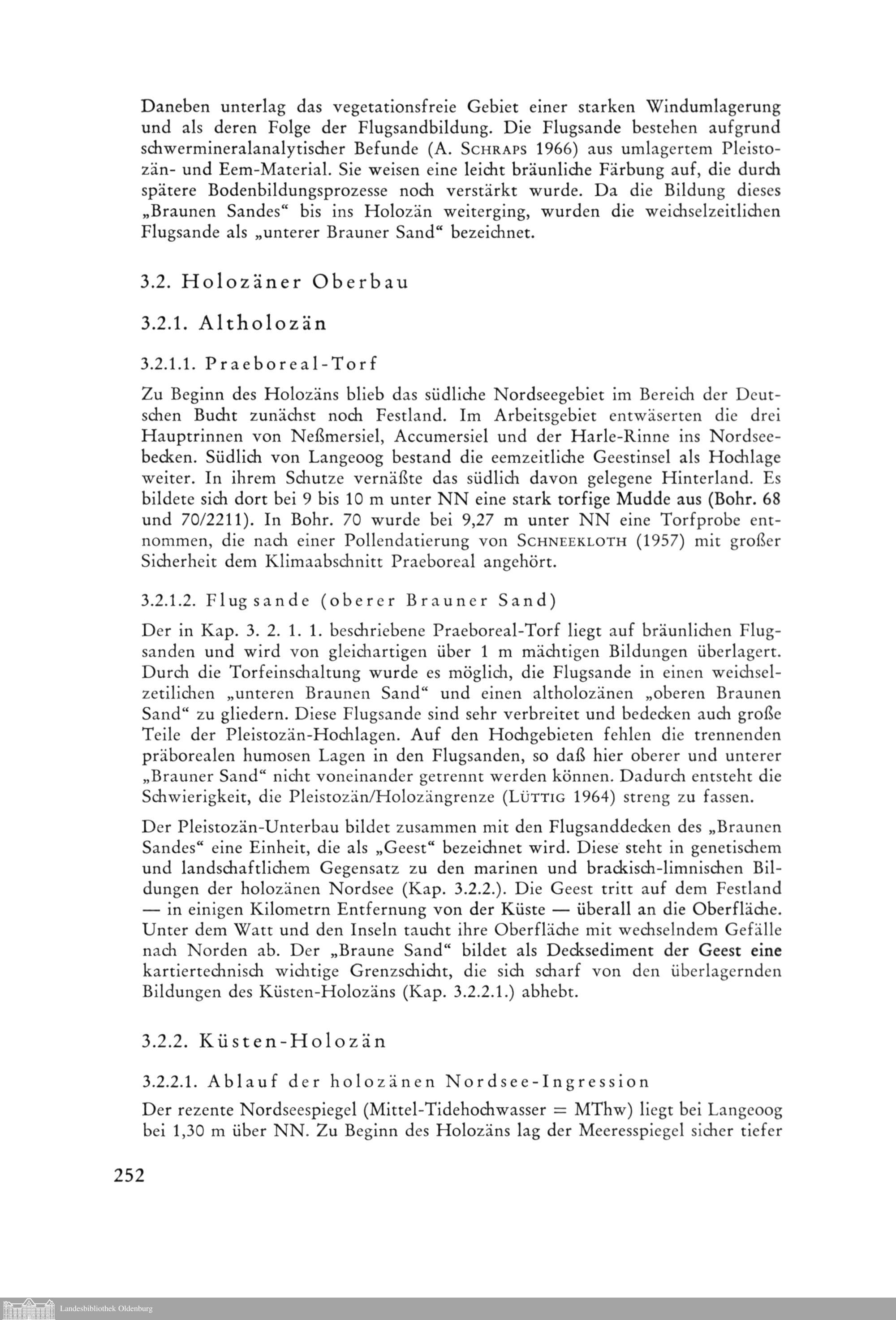 Daneben unterlag das vegetationsfreie Gebiet einer starken Windumlagerung und als deren Folge der Flugsandbildung. Die Flugsande bestehen aufgrund schwermineralanalytischer Befunde (A. SCHRAPS 1966) aus umlagertem Pleistozän- und Eem-Material. Sie weisen eine leicht bräunliche Färbung auf, die durch spätere Bodenbildungsprozesse noch verstärkt wurde. Da die Bildung dieses „Braunen Sandes“ bis ins Holozän weiterging, wurden die weichselzeitlichen Flugsande als „unterer Brauner Sand“ bezeichnet.

3.2. Holozäner Oberbau

3.2.1. Altholozän

3.2.1.1. Praeboreal-Torf

Zu Beginn des Holozäns blieb das südliche Nordseegebiet im Bereich der Deutschen Bucht zunächst noch Festland. Im Arbeitsgebiet entwäserten die drei Hauptrinnen von Neßmersiel, Accumersiel und der Harle-Rinne ins Nordseebecken. Südlich von Langeoog bestand die eemzeitliche Geestinsel als Hochlage weiter. In ihrem Schutze vernäßte das südlich davon gelegene Hinterland. Es bildete sich dort bei 9 bis 10 m unter NN eine stark torfige Mudde aus (Bohr. 68 und 70/2211). In Bohr. 70 wurde bei 9,27 m unter NN eine Torfprobe entnommen, die nach einer Pollendatierung von SCHNEEKLOTH (1957) mit großer Sicherheit dem Klimaabschnitt Praeboreal angehört.

3.2.1.2. Flugsande (oberer Brauner Sand)

Der in Kap. 3. 2. 1. 1. beschriebene Praeboreal-Torf liegt auf bräunlichen Flugsanden und wird von gleichartigen über 1 m mächtigen Bildungen überlagert. Durch die Torfeinschaltung wurde es möglich, die Flugsande in einen weichselzetilichen „unteren Braunen Sand“ und einen altholozänen „oberen Braunen Sand“ zu gliedern. Diese Flugsande sind sehr verbreitet und bedecken auch große Teile der Pleistozän-Hochlagen. Auf den Hochgebieten fehlen die trennenden präborealen humosen Lagen in den Flugsanden, so daß hier oberer und unterer „Brauner Sand“ nicht voneinander getrennt werden können. Dadurch entsteht die Schwierigkeit, die Pleistozän/Holozängrenze (LÜTTIG 1964) streng zu fassen.

Der Pleistozän-Unterbau bildet zusammen mit den Flugsanddecken des „Braunen Sandes“ eine Einheit, die als „Geest“ bezeichnet wird. Diese steht in genetischem und landschaftlichem Gegensatz zu den marinen und brackisch-limnischen Bildungen der holozänen Nordsee (Kap. 3.2.2.). Die Geest tritt auf dem Festland — in einigen Kilometrn Entfernung von der Küste — überall an die Oberfläche. Unter dem Watt und den Inseln taucht ihre Oberfläche mit wechselndem Gefälle nach Norden ab. Der „Braune Sand“ bildet als Decksediment der Geest eine kartiertechnisch wichtige Grenzschicht, die sich scharf von den überlagernden Bildungen des Küsten-Holozäns (Kap. 3.2.2.1.) abhebt.

3.2.2. Küsten-Holozän

3.2.2.1. Ablauf der holozänen Nordsee-Ingression

Der rezente Nordseespiegel (Mittel-Tidehochwasser = MThw) liegt bei Langeoog bei 1,30 m über NN. Zu Beginn des Holozäns lag der Meeresspiegel sicher tiefer

252

Landesbibliothek Oldenburg